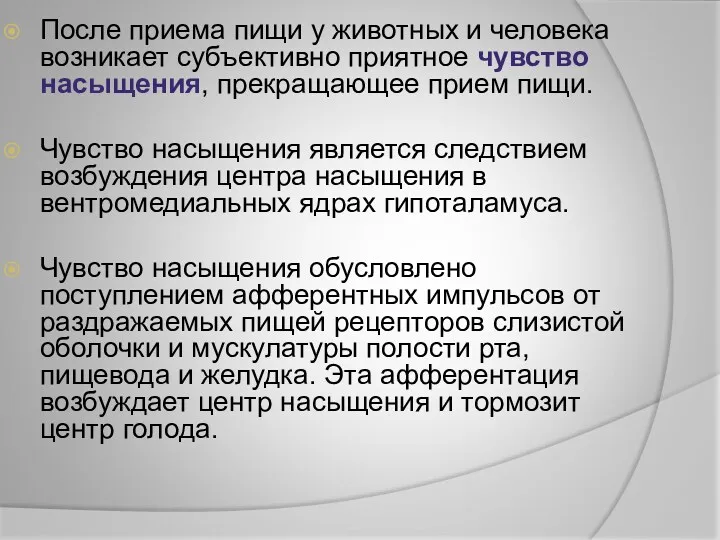 После приема пищи у животных и человека возникает субъективно приятное чувство насыщения, прекращающее прием пищи.

Чувство насыщения является следствием возбуждения центра насыщения в вентромедиальных ядрах гипоталамуса.

Чувство насыщения обусловлено поступлением афферентных импульсов от раздражаемых пищей рецепторов слизистой оболочки и мускулатуры полости рта, пищевода и желудка. Эта афферентация возбуждает центр насыщения и тормозит центр голода.